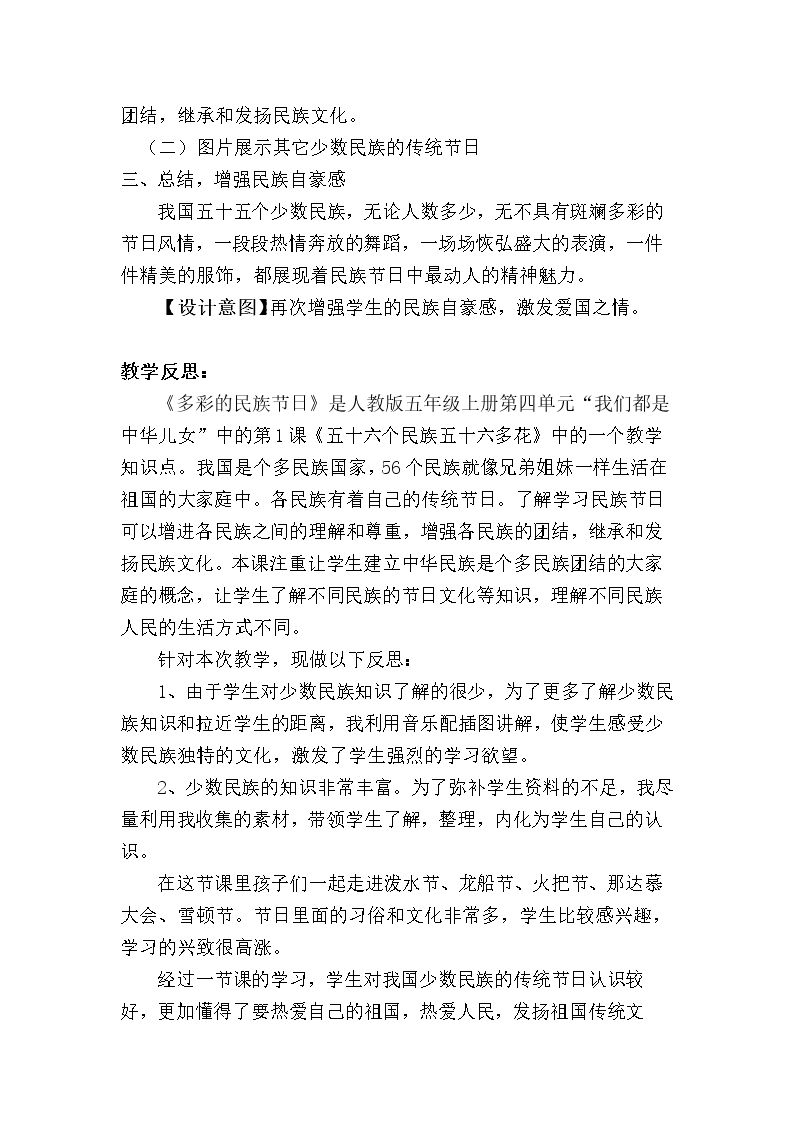 团结，继承和发扬民族文化。

（二）图片展示其它少数民族的传统节日

三、总结，增强民族自豪感

我国五十五个少数民族，无论人数多少，无不具有斑斓多彩的节日风情，一段段热情奔放的舞蹈，一场场恢弘盛大的表演，一件件精美的服饰，都展现着民族节日中最动人的精神魅力。

【设计意图】再次增强学生的民族自豪感，激发爱国之情。

教学反思：

《多彩的民族节日》是人教版五年级上册第四单元“我们都是中华儿女”中的第1课《五十六个民族五十六多花》中的一个教学知识点。我国是个多民族国家，56个民族就像兄弟姐妹一样生活在祖国的大家庭中。各民族有着自己的传统节日。了解学习民族节日可以增进各民族之间的理解和尊重，增强各民族的团结，继承和发扬民族文化。本课注重让学生建立中华民族是个多民族团结的大家庭的概念，让学生了解不同民族的节日文化等知识，理解不同民族人民的生活方式不同。

针对本次教学，现做以下反思：

1、由于学生对少数民族知识了解的很少，为了更多了解少数民族知识和拉近学生的距离，我利用音乐配插图讲解，使学生感受少数民族独特的文化，激发了学生强烈的学习欲望。

2、少数民族的知识非常丰富。为了弥补学生资料的不足，我尽量利用我收集的素材，带领学生了解，整理，内化为学生自己的认识。

在这节课里孩子们一起走进泼水节、龙船节、火把节、那达慕大会、雪顿节。节日里面的习俗和文化非常多，学生比较感兴趣，学习的兴致很高涨。

经过一节课的学习，学生对我国少数民族的传统节日认识较好，更加懂得了要热爱自己的祖国，热爱人民，发扬祖国传统文